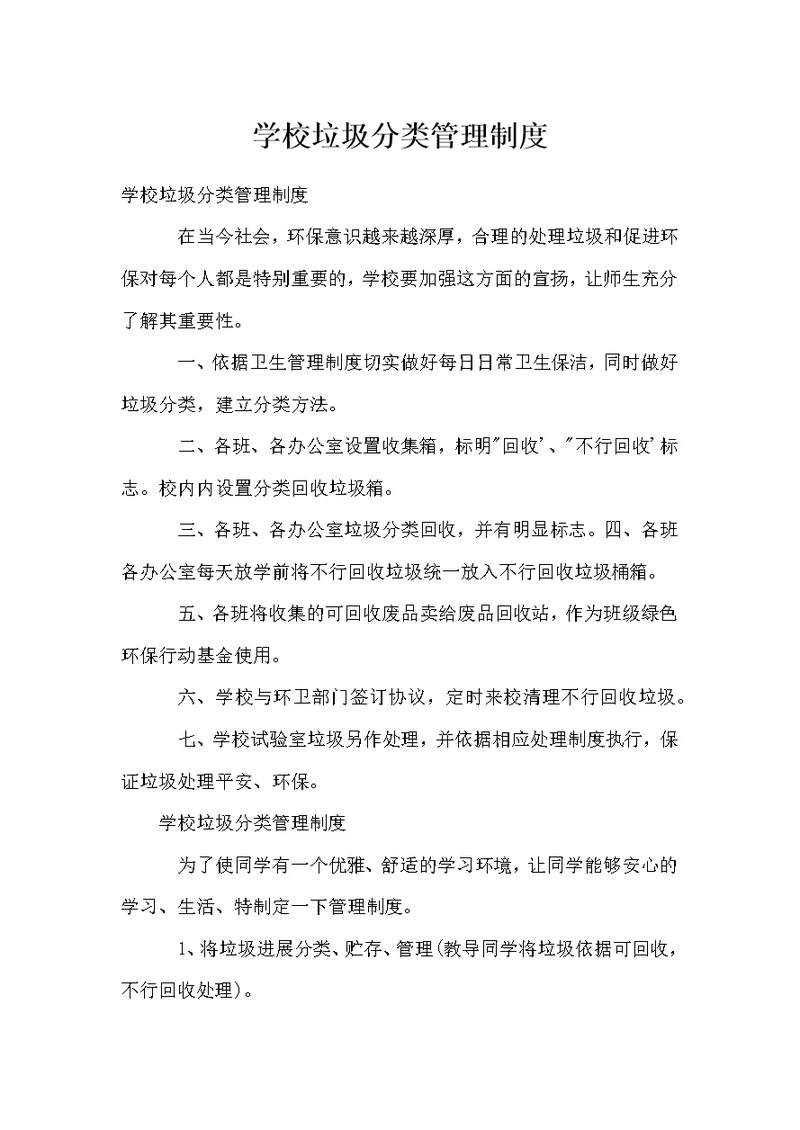 学校垃圾分类管理制度

学校垃圾分类管理制度

在当今社会，环保意识越来越深厚，合理的处理垃圾和促进环保对每个人都是特别重要的，学校要加强这方面的宣扬，让师生充分了解其重要性。

一、依据卫生管理制度切实做好每日日常卫生保洁，同时做好垃圾分类，建立分类方法。

二、各班、各办公室设置收集箱，标明"回收'、"不行回收'标志。校内内设置分类回收垃圾箱。

三、各班、各办公室垃圾分类回收，并有明显标志。四、各班各办公室每天放学前将不行回收垃圾统一放入不行回收垃圾桶箱。

五、各班将收集的可回收废品卖给废品回收站，作为班级绿色环保行动基金使用。

六、学校与环卫部门签订协议，定时来校清理不行回收垃圾。

七、学校试验室垃圾另作处理，并依据相应处理制度执行，保证垃圾处理平安、环保。

学校垃圾分类管理制度

为了使同学有一个优雅、舒适的学习环境，让同学能够安心的学习、生活、特制定一下管理制度。

1、将垃圾进展分类、贮存、管理(教导同学将垃圾依据可回收，不行回收处理)。